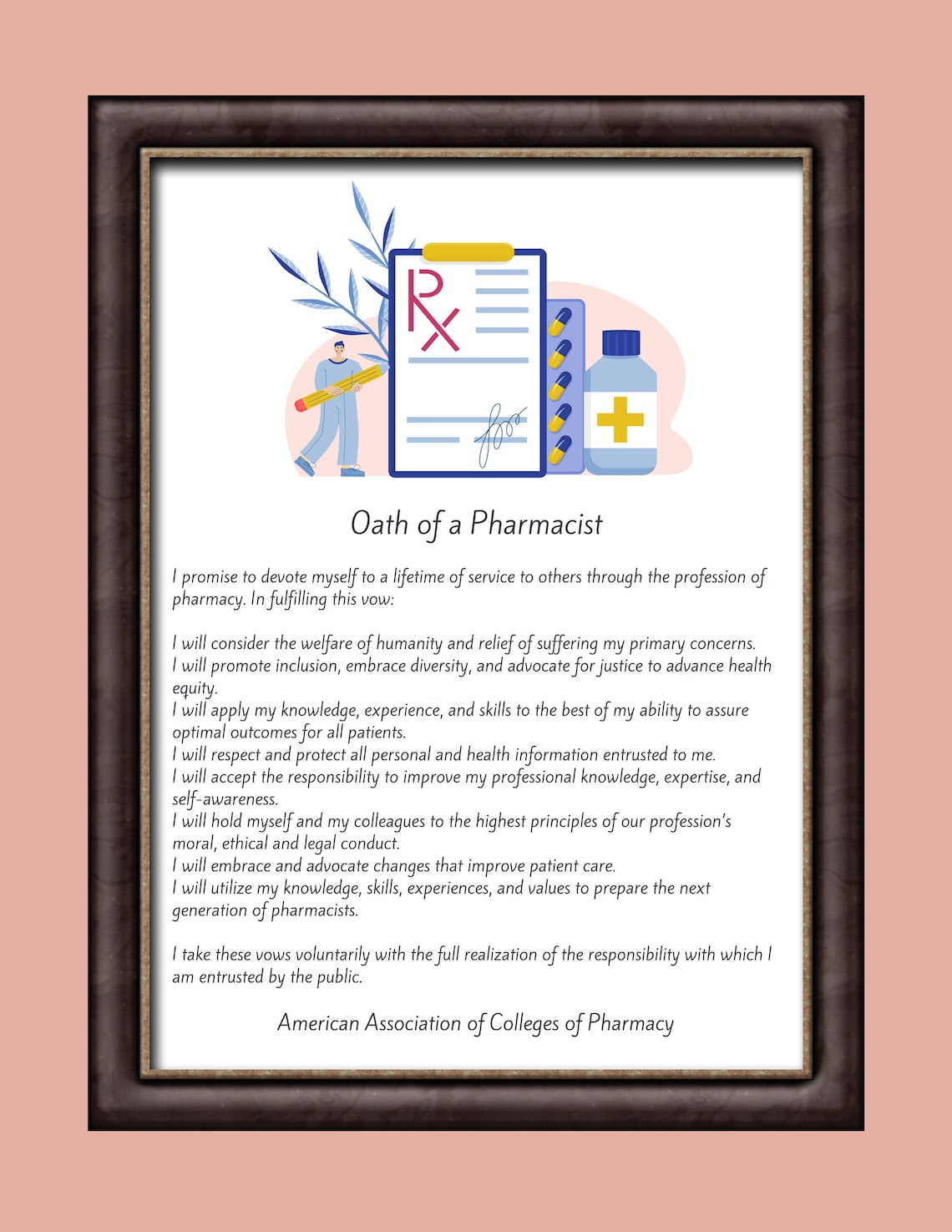 Rx

Oath of a Pharmacist

I promise to devote myself to a lifetime of service to others through the profession of pharmacy. In fulfilling this vow:

I will consider the welfare of humanity and relief of suffering my primary concerns.
I will promote inclusion, embrace diversity, and advocate for justice to advance health equity.
I will apply my knowledge, experience, and skills to the best of my ability to assure optimal outcomes for all patients.
I will respect and protect all personal and health information entrusted to me.
I will accept the responsibility to improve my professional knowledge, expertise, and self-awareness.
I will hold myself and my colleagues to the highest principles of our profession's moral, ethical and legal conduct.
I will embrace and advocate changes that improve patient care.
I will utilize my knowledge, skills, experiences, and values to prepare the next generation of pharmacists.

I take these vows voluntarily with the full realization of the responsibility with which I am entrusted by the public.

American Association of Colleges of Pharmacy